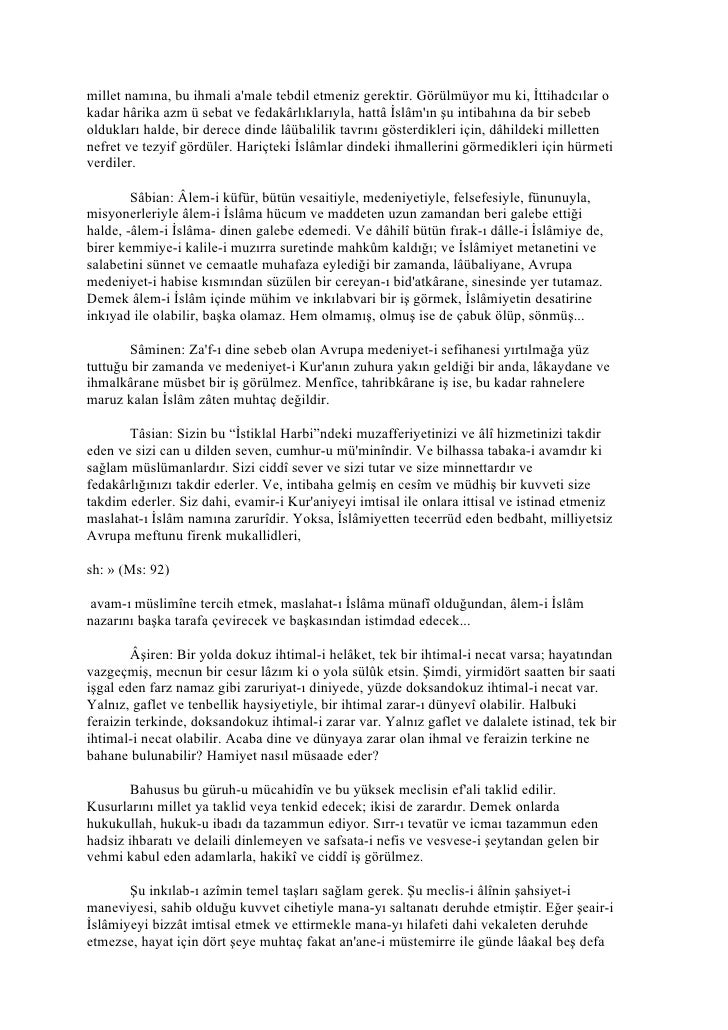 millet namına, bu ihmali a'male tebdil etmeniz gerektir. Görülmüyor mu ki, İttihadcılar o kadar hârika azm ü sebat ve fedakârlıklarıyla, hattâ İslâm'ın şu intibahına da bir sebeb oldukları halde, bir derece dinde lâübalilik tavrını gösterdikleri için, dâhildeki milletten nefret ve tezyif gördüler. Hariçteki İslâmlar dindeki ihmallerini görmedikleri için hürmeti verdiler.

Sâbian: Âlem-i küfür, bütün vesaitiyle, medeniyetiyle, felsefesiyle, fünunuyla, misyonerleriyle âlem-i İslâma hücum ve maddeten uzun zamandan beri galebe ettiği halde, -âlem-i İslâma- dinen galebe edemedi. Ve dâhilî bütün fırak-ı dâlle-i İslâmiye de, birer kemmiye-i kalile-i muzırra suretinde mahkûm kaldığı; ve İslâmiyet metanetini ve salabetini sünnet ve cemaatle muhafaza eylediği bir zamanda, lâübaliyane, Avrupa medeniyet-i habise kısmından süzülen bir cereyan-ı bid'atkârane, sinesinde yer tutamaz. Demek âlem-i İslâm içinde mühim ve inkılabvari bir iş görmek, İslâmiyetin desatirine inkıyad ile olabilir, başka olamaz. Hem olmamış, olmuş ise de çabuk ölüp, sönmüş...

Sâminen: Za'f-ı dine sebeb olan Avrupa medeniyet-i sefihanesi yırtılmağa yüz tuttuğu bir zamanda ve medeniyet-i Kur'anın zuhura yakın geldiği bir anda, lâkaydane ve ihmalkârane müsbet bir iş görülmez. Menfîce, tahribkârane iş ise, bu kadar rahnelere maruz kalan İslâm zâten muhtaç değildir.

Tâsian: Sizin bu “İstiklal Harbi”ndeki muzafferiyetinizi ve âlî hizmetinizi takdir eden ve sizi can u dilden seven, cumhur-u mü'minîndir. Ve bilhassa tabaka-i avamdır ki sağlam müslümanlardır. Sizi ciddî sever ve sizi tutar ve size minnettardır ve fedakârlığınızı takdir ederler. Ve, intibaha gelmiş en cesîm ve müdhiş bir kuvveti size takdim ederler. Siz dahi, evamir-i Kur'aniyeyi imtisal ile onlara ittisal ve istinad etmeniz maslahat-ı İslâm namına zarurîdir. Yoksa, İslâmiyetten tecerrüd eden bedbaht, milliyetsiz Avrupa meftunu firenk mukallidleri,

sh: » (Ms: 92)

avam-ı müslimîne tercih etmek, maslahat-ı İslâma münafî olduğundan, âlem-i İslâm nazarını başka tarafa çevirecek ve başkasından istimdad edecek...

Âşiren: Bir yolda dokuz ihtimal-i helâket, tek bir ihtimal-i necat varsa; hayatından vazgeçmiş, mecnun bir cesur lâzım ki o yola sülûk etsin. Şimdi, yirmidört saatten bir saati işgal eden farz namaz gibi zaruriyat-ı diniyede, yüzde doksandokuz ihtimal-i necat var. Yalnız, gaflet ve tenbellik haysiyetiyle, bir ihtimal zarar-ı dünyevî olabilir. Halbuki feraizin terkinde, doksandokuz ihtimal-i zarar var. Yalnız gaflet ve dalalete istinad, tek bir ihtimal-i necat olabilir. Acaba dine ve dünyaya zarar olan ihmal ve feraizin terkine ne bahane bulunabilir? Hamiyet nasıl müsaade eder?

Bahusus bu güruh-u mücahidîn ve bu yüksek meclisin ef'ali taklid edilir. Kusurlarını millet ya taklid veya tenkid edecek; ikisi de zarardır. Demek onlarda hukukullah, hukuk-u ibadı da tazammun ediyor. Sırr-ı tevatür ve icmaı tazammun eden hadsiz ihbaratı ve delaili dinlemeyen ve safsata-i nefis ve vesvese-i şeytandan gelen bir vehmi kabul eden adamlarla, hakikî ve ciddî iş görülmez.

Şu inkılab-ı azîmin temel taşları sağlam gerek. Şu meclis-i âlînin şahsiyet-i maneviyesi, sahib olduğu kuvvet cihetiyle mana-yı saltanatı deruhde etmiştir. Eğer şeair-i İslâmiyeyi bizzât imtisal etmek ve ettirmekle mana-yı hilafeti dahi vekaleten deruhde etmezse, hayat için dört şeye muhtaç fakat an'ane-i müstemirre ile günde lâakal beş defa